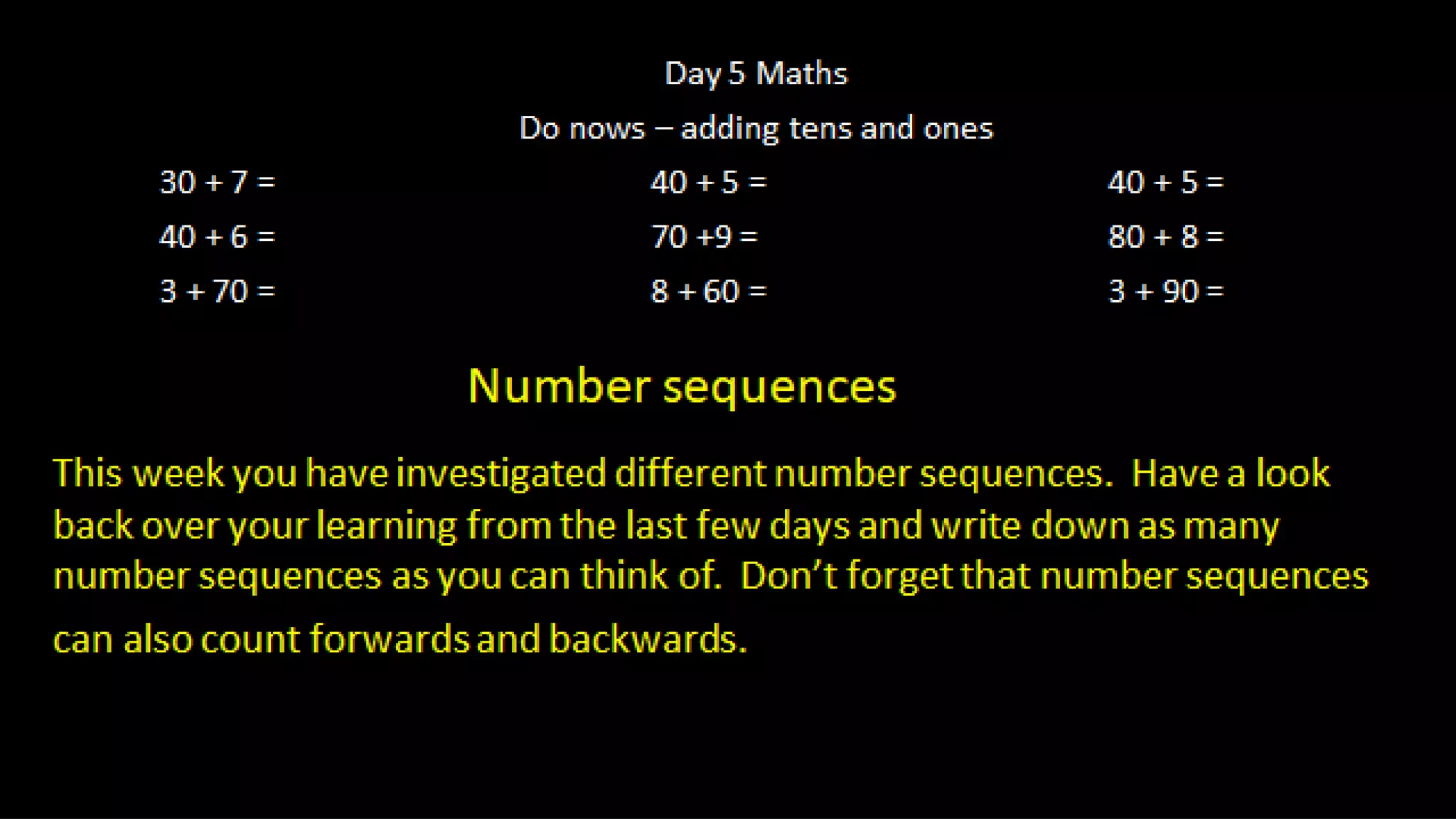 Day 5 Maths

Do nows – adding tens and ones

$30 + 7 =$

$40 + 6 =$

$3 + 70 =$

$40 + 5 =$

$70 + 9 =$

$8 + 60 =$

$40 + 5 =$

$80 + 8 =$

$3 + 90 =$

Number sequences

This week you have investigated different number sequences. Have a look back over your learning from the last few days and write down as many number sequences as you can think of. Don't forget that number sequences can also count forwards and backwards.